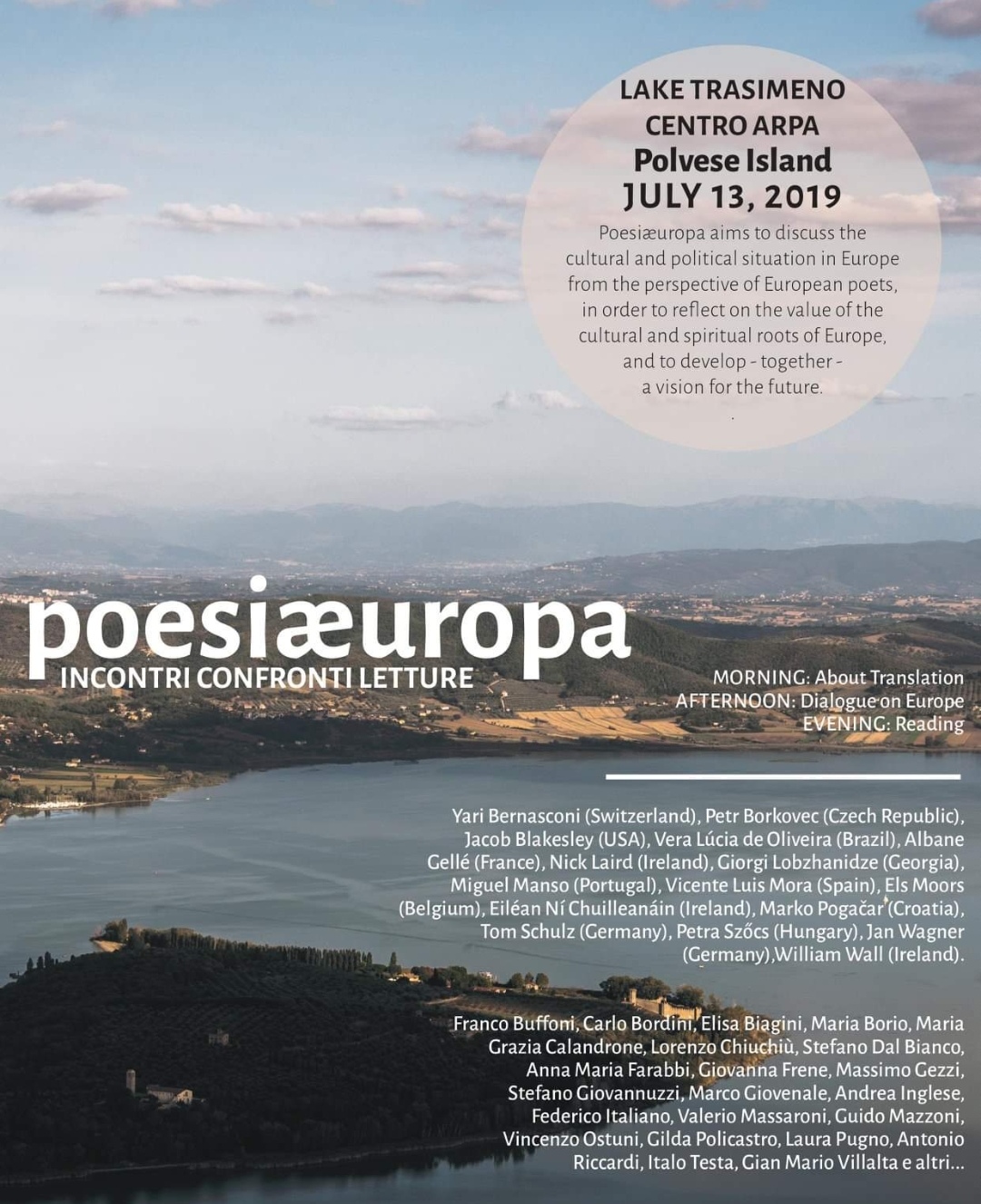 LAKE TRASIMENO
CENTRO ARPA
Polvese Island
JULY 13, 2019

Poesiæuropa aims to discuss the cultural and political situation in Europe from the perspective of European poets, in order to reflect on the value of the cultural and spiritual roots of Europe, and to develop - together - a vision for the future.

poesiæuropa
INCONTRI CONFRONTI LETTURE

MORNING: About Translation
AFTERNOON: Dialogue on Europe
EVENING: Reading

Yari Bernasconi (Switzerland), Petr Borkovec (Czech Republic), Jacob Blakesley (USA), Vera Lúcia de Oliveira (Brazil), Albane Gellé (France), Nick Laird (Ireland), Giorgi Lobzhanidze (Georgia), Miguel Manso (Portugal), Vicente Luis Mora (Spain), Els Moors (Belgium), Eiléan Ní Chuilleanáin (Ireland), Marko Pogačar (Croatia), Tom Schulz (Germany), Petra Szőcs (Hungary), Jan Wagner (Germany),William Wall (Ireland).

Franco Buffoni, Carlo Bordini, Elisa Biagini, Maria Borio, Maria Grazia Calandrone, Lorenzo Chiuchiù, Stefano Dal Bianco, Anna Maria Farabbi, Giovanna Frene, Massimo Gezzi, Stefano Giovannuzzi, Marco Giovenale, Andrea Inglese, Federico Italiano, Valerio Massaroni, Guido Mazzoni, Vincenzo Ostuni, Gilda Policastro, Laura Pugno, Antonio Riccardi, Italo Testa, Gian Mario Villalta e altri...